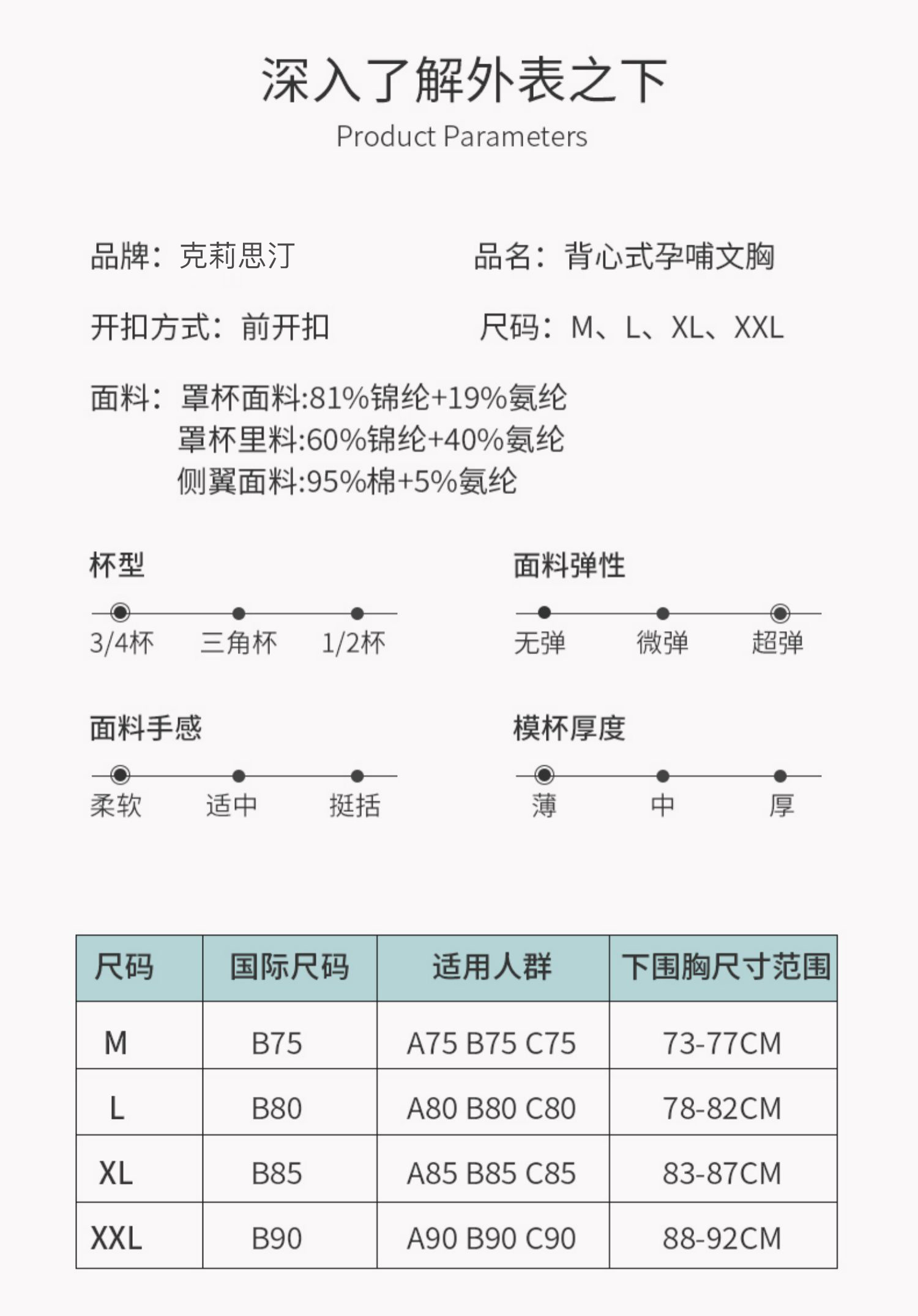 深入了解外表之下
Product Parameters

品牌：克莉思汀

品名：背心式孕哺文胸

开扣方式：前开扣

尺码：M、L、XL、XXL

面料：罩杯面料:81%锦纶+19%氨纶
罩杯里料:60%锦纶+40%氨纶
侧翼面料:95%棉+5%氨纶

杯型
3/4杯 三角杯 1/2杯

面料弹性
无弹 微弹 超弹

面料手感
柔软 适中 挺括

模杯厚度
薄 中 厚

| 尺码 | 国际尺码 | 适用人群 | 下围胸尺寸范围 |
|---|---|---|---|
| M | B75 | A75 B75 C75 | 73-77CM |
| L | B80 | A80 B80 C80 | 78-82CM |
| XL | B85 | A85 B85 C85 | 83-87CM |
| XXL | B90 | A90 B90 C90 | 88-92CM |